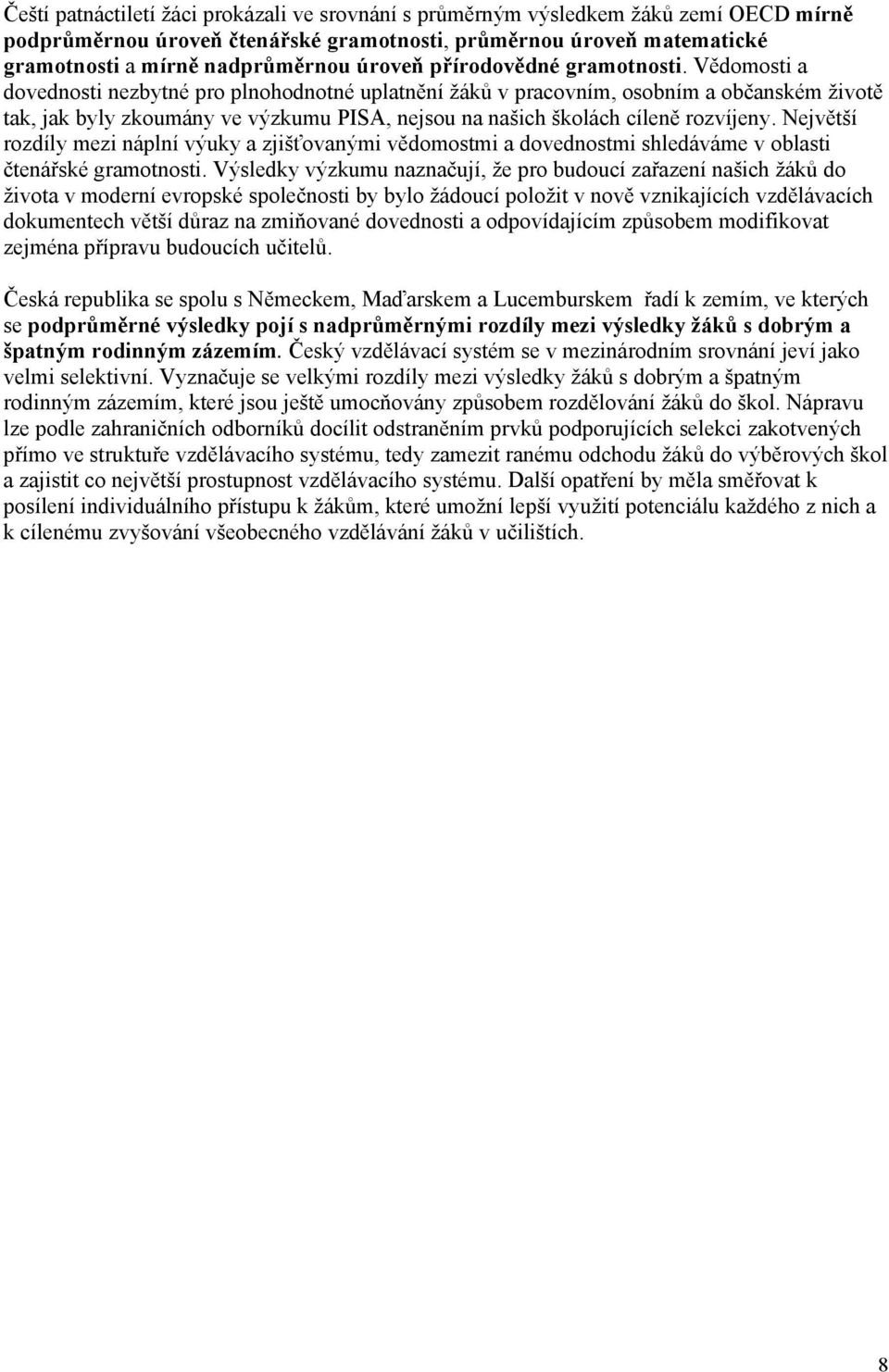 Čeští patnáctiletí žáci prokázali ve srovnání s průměrným výsledkem žáků zemí OECD mírně podprůměrnou úroveň čtenářské gramotnosti, průměrnou úroveň matematické gramotnosti a mírně nadprůměrnou úroveň přírodovědné gramotnosti. Vědomosti a dovednosti nezbytné pro plnohodnotné uplatnění žáků v pracovním, osobním a občanském životě tak, jak byly zkoumány ve výzkumu PISA, nejsou na našich školách cíleně rozvíjeny. Největší rozdíly mezi náplní výuky a zjišťovanými vědomostmi a dovednostmi shledáváme v oblasti čtenářské gramotnosti. Výsledky výzkumu naznačují, že pro budoucí zařazení našich žáků do života v moderní evropské společnosti by bylo žádoucí položit v nově vznikajících vzdělávacích dokumentech větší důraz na zmiňované dovednosti a odpovídajícím způsobem modifikovat zejména přípravu budoucích učitelů.

Česká republika se spolu s Německem, Maďarskem a Lucemburskem řadí k zemím, ve kterých se podprůměrné výsledky pojí s nadprůměrnými rozdíly mezi výsledky žáků s dobrým a špatným rodinným zázemím. Český vzdělávací systém se v mezinárodním srovnání jeví jako velmi selektivní. Vyznačuje se velkými rozdíly mezi výsledky žáků s dobrým a špatným rodinným zázemím, které jsou ještě umocňovány způsobem rozdělování žáků do škol. Nápravu lze podle zahraničních odborníků docílit odstraněním prvků podporujících selekci zakotvených přímo ve struktuře vzdělávacího systému, tedy zamezit ranému odchodu žáků do výběrových škol a zajistit co největší prostupnost vzdělávacího systému. Další opatření by měla směřovat k posílení individuálního přístupu k žákům, které umožní lepší využití potenciálu každého z nich a k cílenému zvyšování všeobecného vzdělávání žáků v učilištích.

8